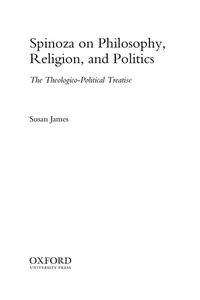 Spinoza on Philosophy, Religion, and Politics

The Theologico-Political Treatise

Susan James

OXFORD
UNIVERSITY PRESS